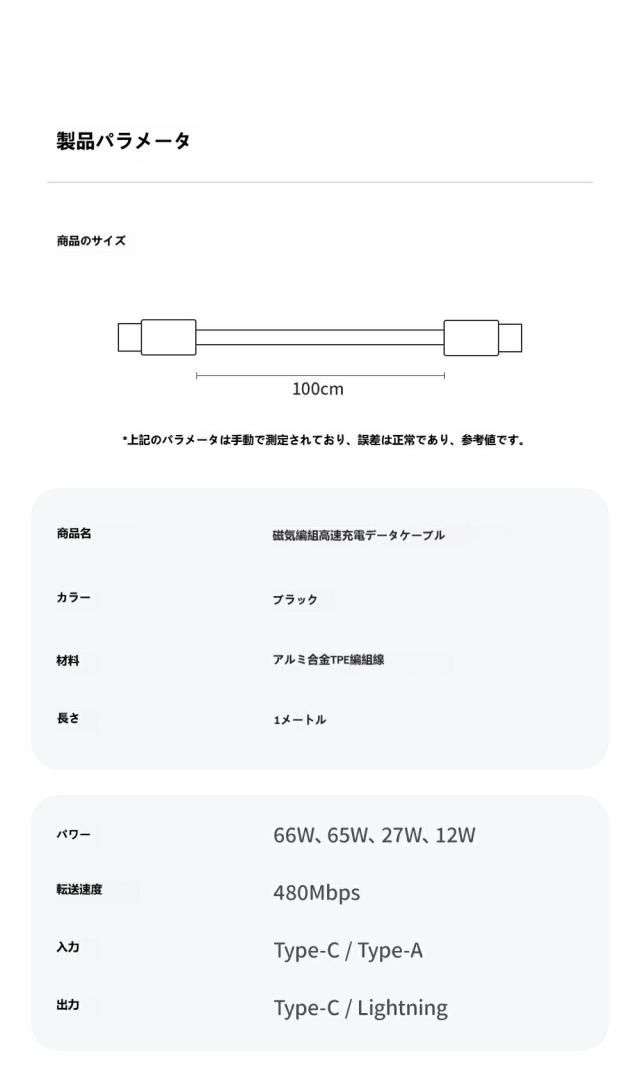 製品パラメータ

商品のサイズ

100cm

*上記のパラメータは手動で測定されており、誤差は正常であり、参考値です。

| 商品名 | 磁気編組高速充電データケーブル |
|---|---|
| カラー | ブラック |
| 材料 | アルミ合金TPE編組線 |
| 長さ | 1メートル |

| パワー | 66W、65W、27W、12W |
|---|---|
| 転送速度 | 480Mbps |
| 入力 | Type-C / Type-A |
| 出力 | Type-C / Lightning |